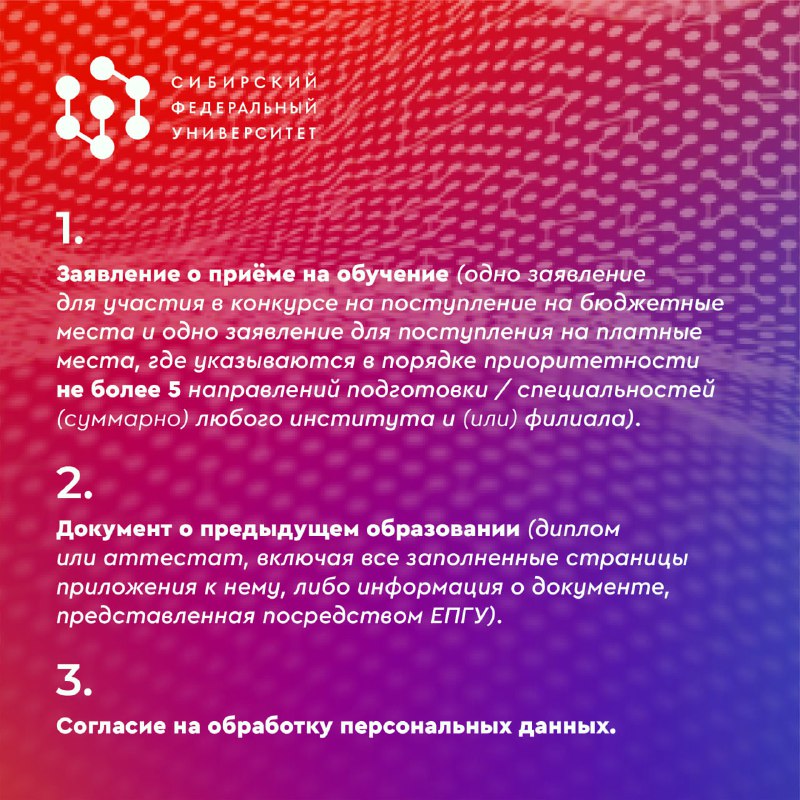 СИБИРСКИЙ
ФЕДЕРАЛЬНЫЙ
УНИВЕРСИТЕТ

1.

Заявление о приёме на обучение (одно заявление для участия в конкурсе на поступление на бюджетные места и одно заявление для поступления на платные места, где указываются в порядке приоритетности не более 5 направлений подготовки / специальностей (суммарно) любого института и (или) филиала).

2.

Документ о предыдущем образовании (диплом или аттестат, включая все заполненные страницы приложения к нему, либо информация о документе, представленная посредством ЕПГУ).

3.

Согласие на обработку персональных данных.